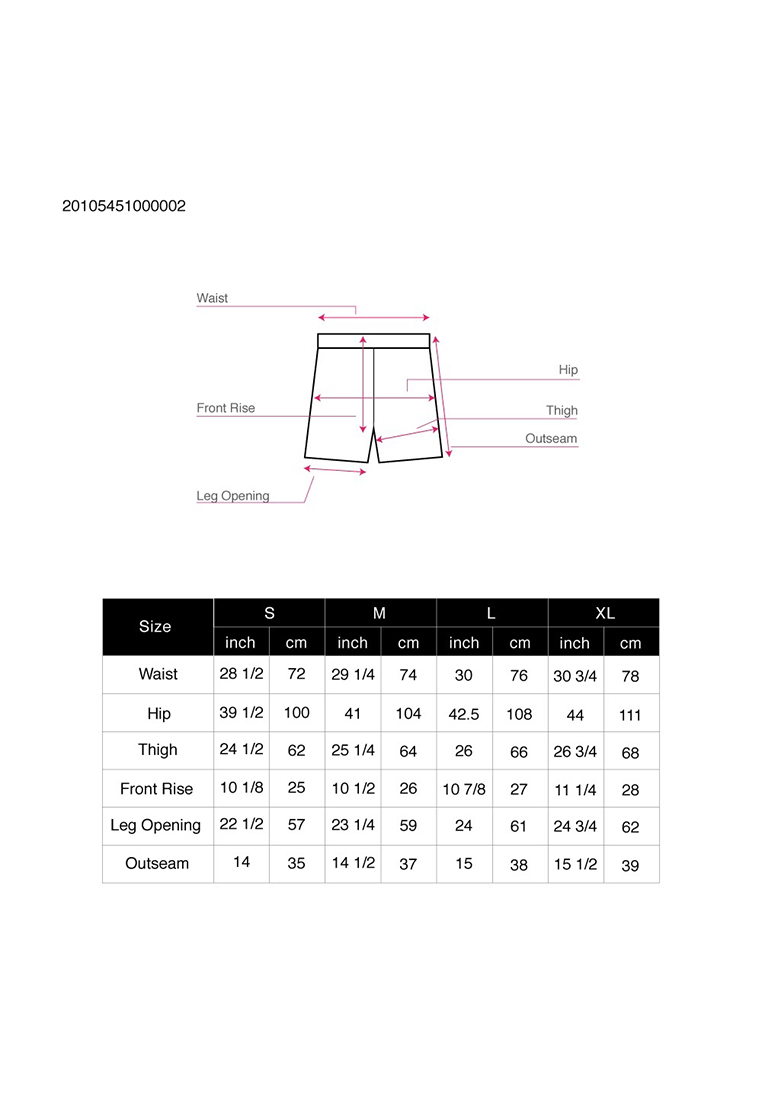 20105451000002

Waist
Hip
Front Rise
Thigh
Outseam
Leg Opening

| Size | S | | M | | L | | XL | |
|---|---|---|---|---|---|---|---|---|
| | inch | cm | inch | cm | inch | cm | inch | cm |
| Waist | 28 1/2 | 72 | 29 1/4 | 74 | 30 | 76 | 30 3/4 | 78 |
| Hip | 39 1/2 | 100 | 41 | 104 | 42.5 | 108 | 44 | 111 |
| Thigh | 24 1/2 | 62 | 25 1/4 | 64 | 26 | 66 | 26 3/4 | 68 |
| Front Rise | 10 1/8 | 25 | 10 1/2 | 26 | 10 7/8 | 27 | 11 1/4 | 28 |
| Leg Opening | 22 1/2 | 57 | 23 1/4 | 59 | 24 | 61 | 24 3/4 | 62 |
| Outseam | 14 | 35 | 14 1/2 | 37 | 15 | 38 | 15 1/2 | 39 |